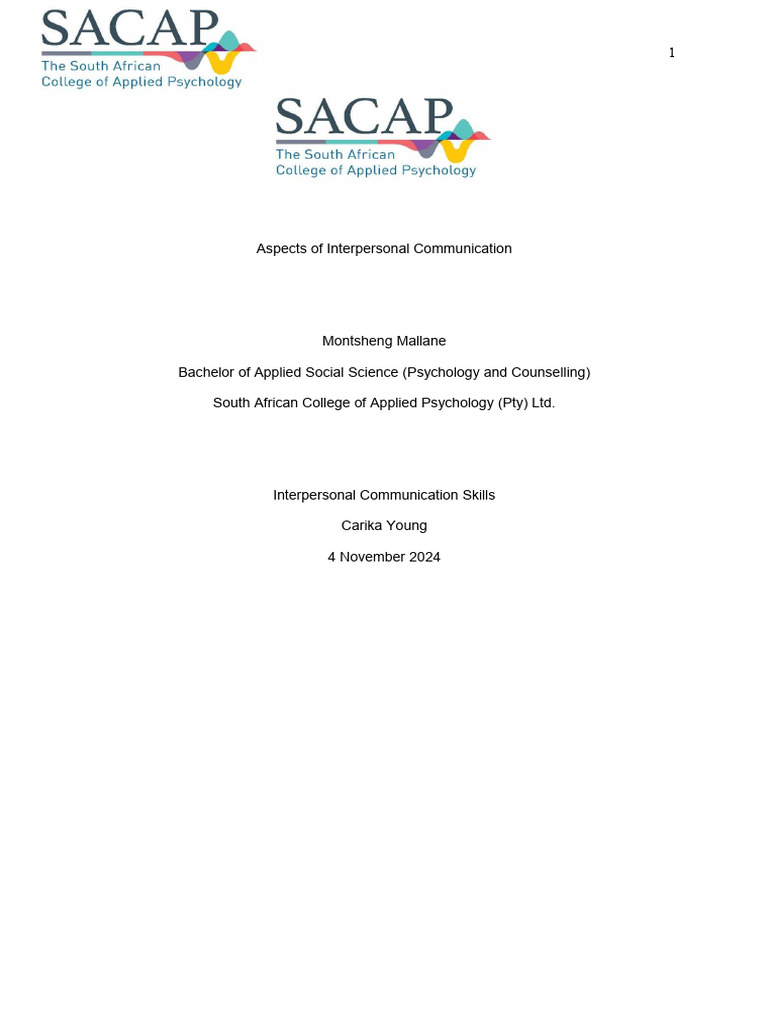 SACAP
The South African
College of Applied Psychology

1

SACAP
The South African
College of Applied Psychology

Aspects of Interpersonal Communication

Montsheng Mallane

Bachelor of Applied Social Science (Psychology and Counselling)

South African College of Applied Psychology (Pty) Ltd.

Interpersonal Communication Skills

Carika Young

4 November 2024